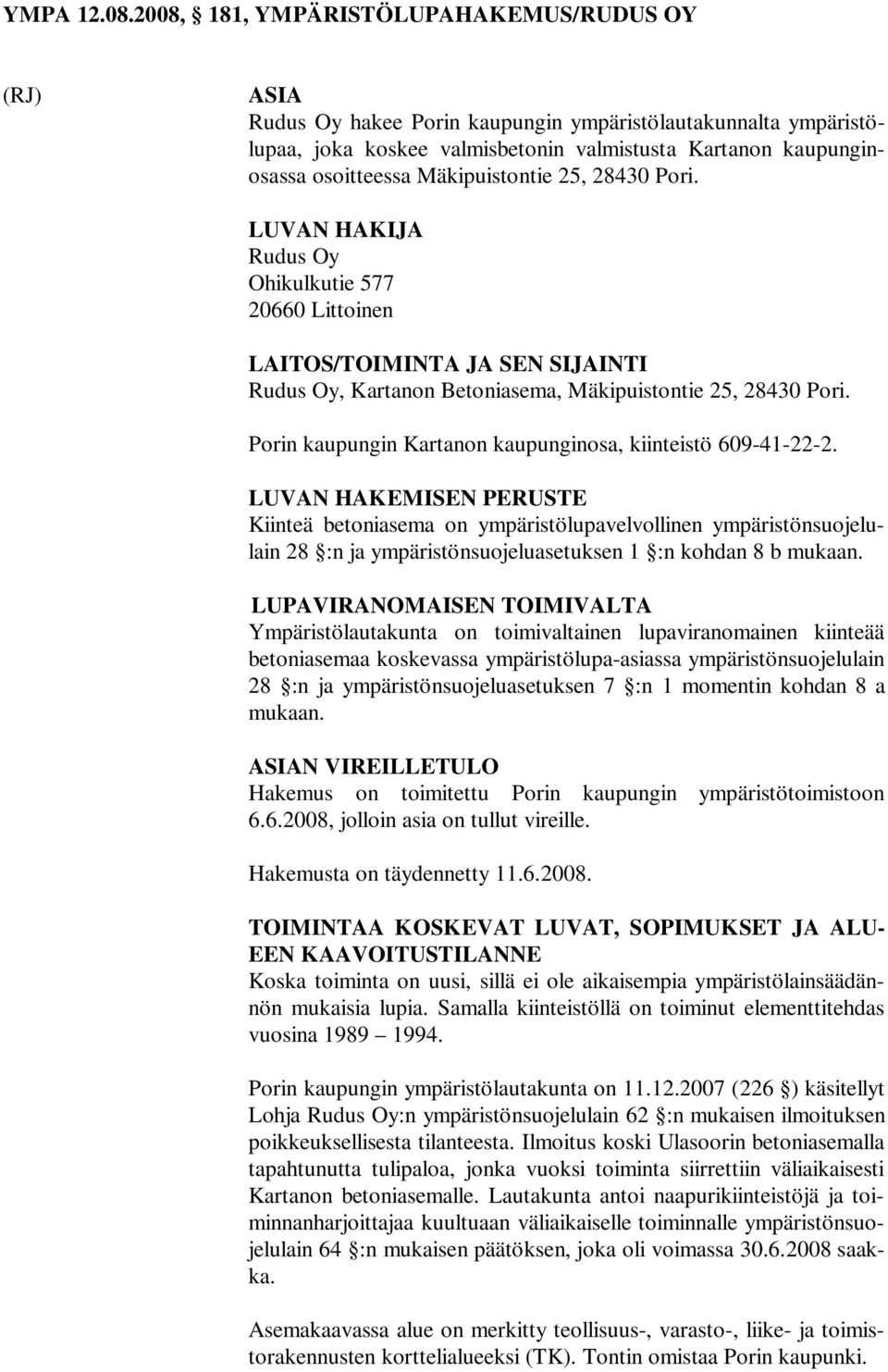 YMPA 12.08.2008, § 181, YMPÄRISTÖLUPAHAKEMUS/RUDUS OY

(RJ)

ASIA
Rudus Oy hakee Porin kaupungin ympäristölautakunnalta ympäristölupaa, joka koskee valmisbetonin valmistusta Kartanon kaupunginosassa osoitteessa Mäkipuistontie 25, 28430 Pori.

LUVAN HAKIJA
Rudus Oy
Ohikulkutie 577
20660 Littoinen

LAITOS/TOIMINTA JA SEN SIJAINTI
Rudus Oy, Kartanon Betoniasema, Mäkipuistontie 25, 28430 Pori.

Porin kaupungin Kartanon kaupunginosa, kiinteistö 609-41-22-2.

LUVAN HAKEMISEN PERUSTE
Kiinteä betoniasema on ympäristölupavelvollinen ympäristönsuojelulain 28 §:n ja ympäristönsuojeluasetuksen 1 §:n kohdan 8 b mukaan.

LUPAVIRANOMAISEN TOIMIVALTA
Ympäristölautakunta on toimivaltainen lupaviranomainen kiinteää betoniasemaa koskevassa ympäristölupa-asiassa ympäristönsuojelulain 28 §:n ja ympäristönsuojeluasetuksen 7 §:n 1 momentin kohdan 8 a mukaan.

ASIAN VIREILLETULO
Hakemus on toimitettu Porin kaupungin ympäristötoimistoon 6.6.2008, jolloin asia on tullut vireille.

Hakemusta on täydennetty 11.6.2008.

TOIMINTAA KOSKEVAT LUVAT, SOPIMUKSET JA ALUEEN KAAVOITUSTILANNE
Koska toiminta on uusi, sillä ei ole aikaisempia ympäristölainsäädännön mukaisia lupia. Samalla kiinteistöllä on toiminut elementtitehdas vuosina 1989 – 1994.

Porin kaupungin ympäristölautakunta on 11.12.2007 (226 §) käsitellyt Lohja Rudus Oy:n ympäristönsuojelulain 62 §:n mukaisen ilmoituksen poikkeuksellisesta tilanteesta. Ilmoitus koski Ulasoorin betoniasemalla tapahtunutta tulipaloa, jonka vuoksi toiminta siirrettiin väliaikaisesti Kartanon betoniasemalle. Lautakunta antoi naapurikiinteistöjä ja toiminnanharjoittajaa kuultuaan väliaikaiselle toiminnalle ympäristönsuojelulain 64 §:n mukaisen päätöksen, joka oli voimassa 30.6.2008 saakka.

Asemakaavassa alue on merkitty teollisuus-, varasto-, liike- ja toimistorakennusten korttelialueeksi (TK). Tontin omistaa Porin kaupunki.